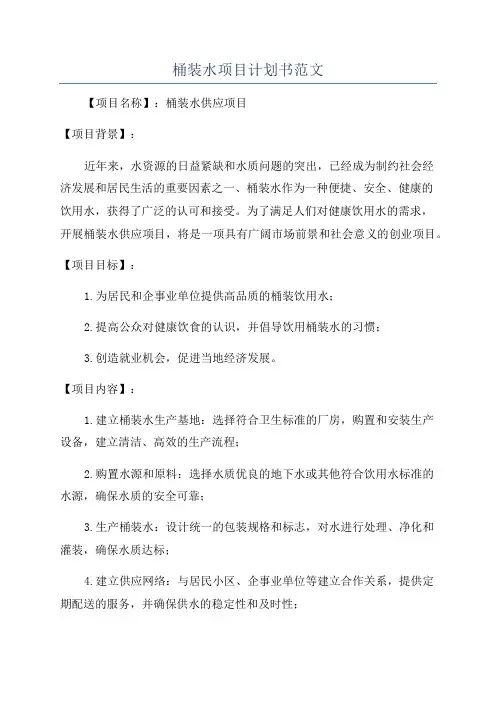 桶装水项目计划书范文

【项目名称】：桶装水供应项目

【项目背景】：

近年来，水资源的日益紧缺和水质问题的突出，已经成为制约社会经济发展和居民生活的重要因素之一、桶装水作为一种便捷、安全、健康的饮用水，获得了广泛的认可和接受。为了满足人们对健康饮用水的需求，开展桶装水供应项目，将是一项具有广阔市场前景和社会意义的创业项目。

【项目目标】：

1.为居民和企事业单位提供高品质的桶装饮用水；

2.提高公众对健康饮食的认识，并倡导饮用桶装水的习惯；

3.创造就业机会，促进当地经济发展。

【项目内容】：

1.建立桶装水生产基地：选择符合卫生标准的厂房，购置和安装生产设备，建立清洁、高效的生产流程；

2.购置水源和原料：选择水质优良的地下水或其他符合饮用水标准的水源，确保水质的安全可靠；

3.生产桶装水：设计统一的包装规格和标志，对水进行处理、净化和灌装，确保水质达标；

4.建立供应网络：与居民小区、企事业单位等建立合作关系，提供定期配送的服务，并确保供水的稳定性和及时性；